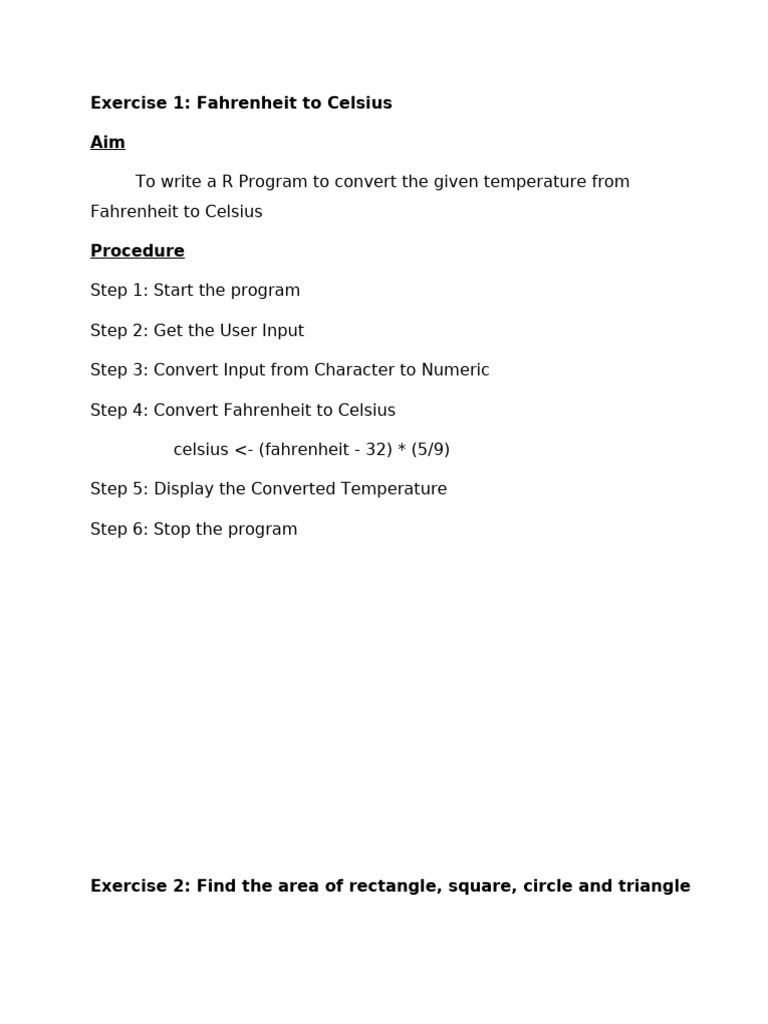 Exercise 1: Fahrenheit to Celsius

Aim

To write a R Program to convert the given temperature from Fahrenheit to Celsius

Procedure

Step 1: Start the program

Step 2: Get the User Input

Step 3: Convert Input from Character to Numeric

Step 4: Convert Fahrenheit to Celsius

celsius <- (fahrenheit - 32) * (5/9)

Step 5: Display the Converted Temperature

Step 6: Stop the program

Exercise 2: Find the area of rectangle, square, circle and triangle